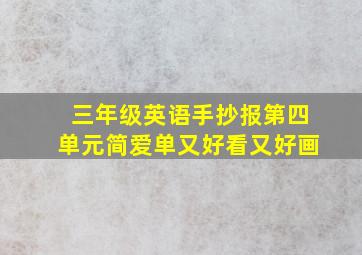 三年级英语手抄报第四单元简爱单又好看又好画